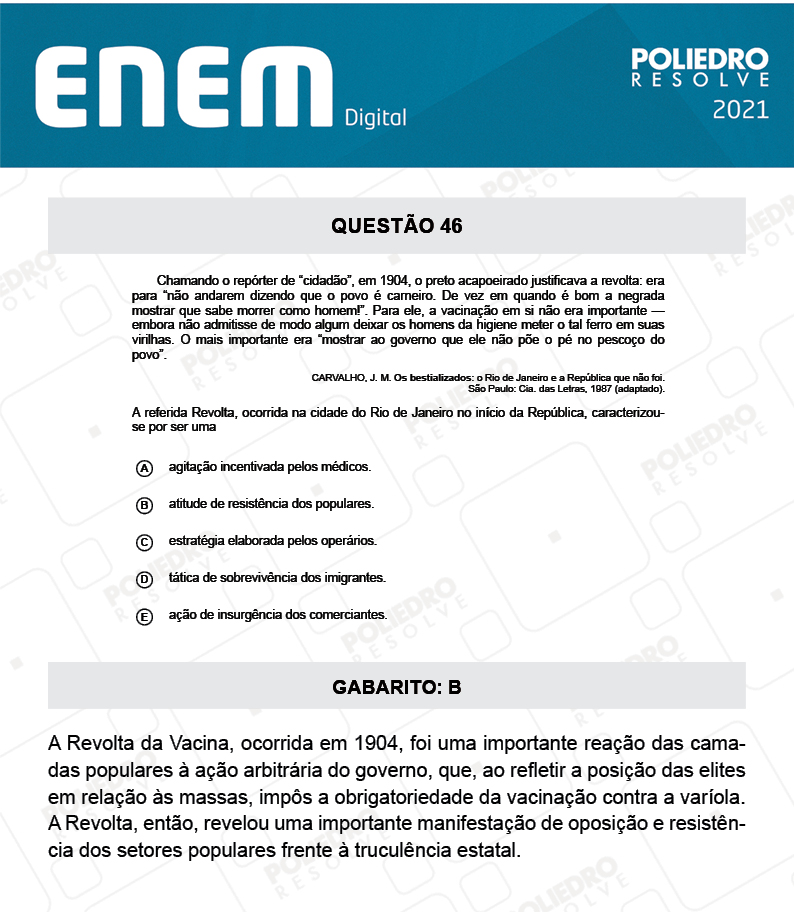 ENEM Digital

POLIEDRO RESOLVE 2021

QUESTÃO 46

Chamando o repórter de "cidadão", em 1904, o preto acapoeirado justificava a revolta: era para "não andarem dizendo que o povo é carneiro. De vez em quando é bom a negrada mostrar que sabe morrer como homem!". Para ele, a vacinação em si não era importante — embora não admitisse de modo algum deixar os homens da higiene meter o tal ferro em suas virilhas. O mais importante era "mostrar ao governo que ele não põe o pé no pescoço do povo".

CARVALHO, J. M. Os bestializados: o Rio de Janeiro e a República que não foi. São Paulo: Cia. das Letras, 1987 (adaptado).

A referida Revolta, ocorrida na cidade do Rio de Janeiro no início da República, caracterizou-se por ser uma

A agitação incentivada pelos médicos.

B atitude de resistência dos populares.

C estratégia elaborada pelos operários.

D tática de sobrevivência dos imigrantes.

E ação de insurgência dos comerciantes.

GABARITO: B

A Revolta da Vacina, ocorrida em 1904, foi uma importante reação das camadas populares à ação arbitrária do governo, que, ao refletir a posição das elites em relação às massas, impôs a obrigatoriedade da vacinação contra a varíola. A Revolta, então, revelou uma importante manifestação de oposição e resistência dos setores populares frente à truculência estatal.